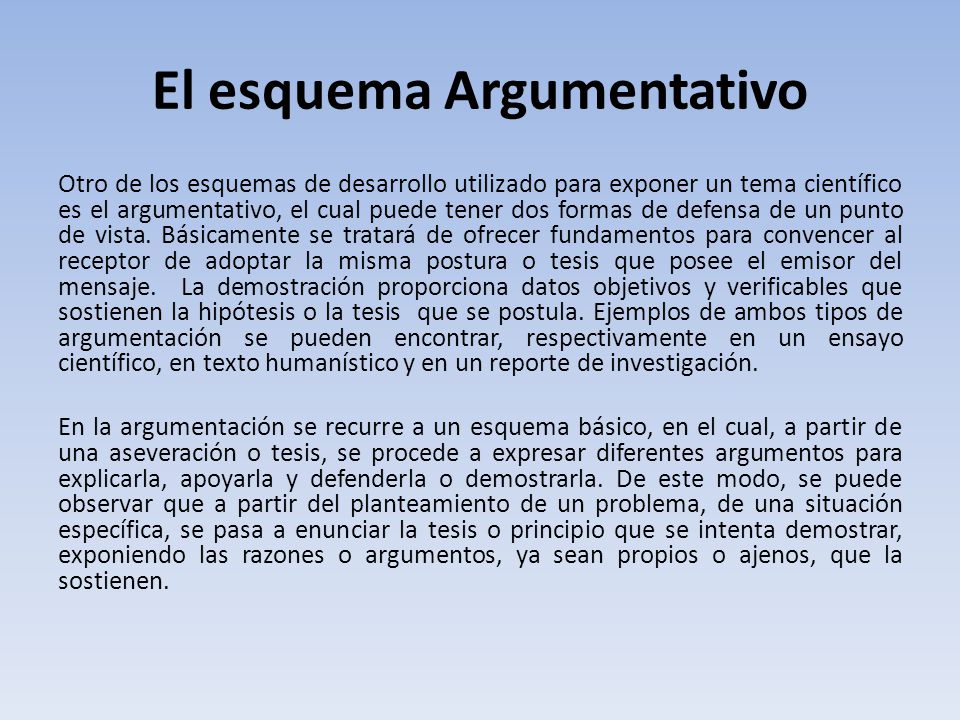 El esquema Argumentativo

Otro de los esquemas de desarrollo utilizado para exponer un tema científico es el argumentativo, el cual puede tener dos formas de defensa de un punto de vista. Básicamente se tratará de ofrecer fundamentos para convencer al receptor de adoptar la misma postura o tesis que posee el emisor del mensaje. La demostración proporciona datos objetivos y verificables que sostienen la hipótesis o la tesis que se postula. Ejemplos de ambos tipos de argumentación se pueden encontrar, respectivamente en un ensayo científico, en texto humanístico y en un reporte de investigación.

En la argumentación se recurre a un esquema básico, en el cual, a partir de una aseveración o tesis, se procede a expresar diferentes argumentos para explicarla, apoyarla y defenderla o demostrarla. De este modo, se puede observar que a partir del planteamiento de un problema, de una situación específica, se pasa a enunciar la tesis o principio que se intenta demostrar, exponiendo las razones o argumentos, ya sean propios o ajenos, que la sostienen.